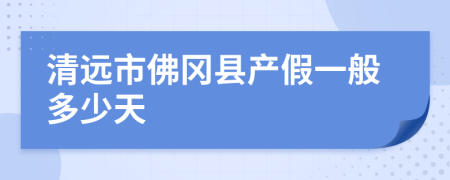 清远市佛冈县产假一般多少天